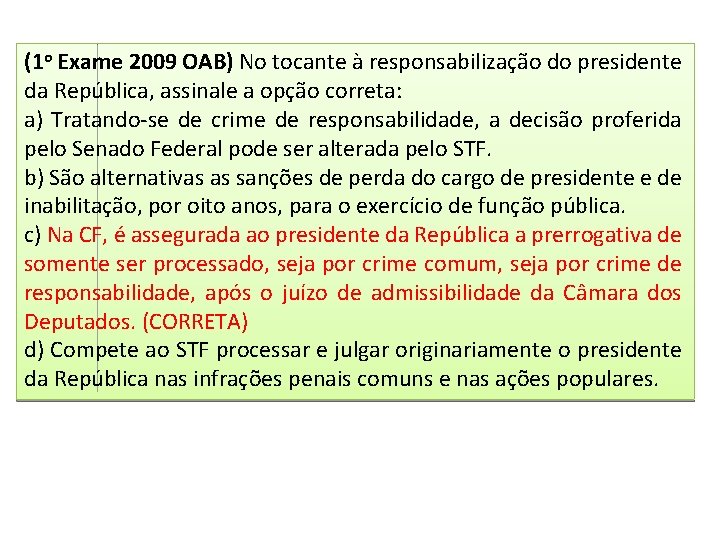 (1º Exame 2009 OAB) No tocante à responsabilização do presidente da República, assinale a opção correta:
a) Tratando-se de crime de responsabilidade, a decisão proferida pelo Senado Federal pode ser alterada pelo STF.
b) São alternativas as sanções de perda do cargo de presidente e de inabilitação, por oito anos, para o exercício de função pública.
c) Na CF, é assegurada ao presidente da República a prerrogativa de somente ser processado, seja por crime comum, seja por crime de responsabilidade, após o juízo de admissibilidade da Câmara dos Deputados. (CORRETA)
d) Compete ao STF processar e julgar originariamente o presidente da República nas infrações penais comuns e nas ações populares.